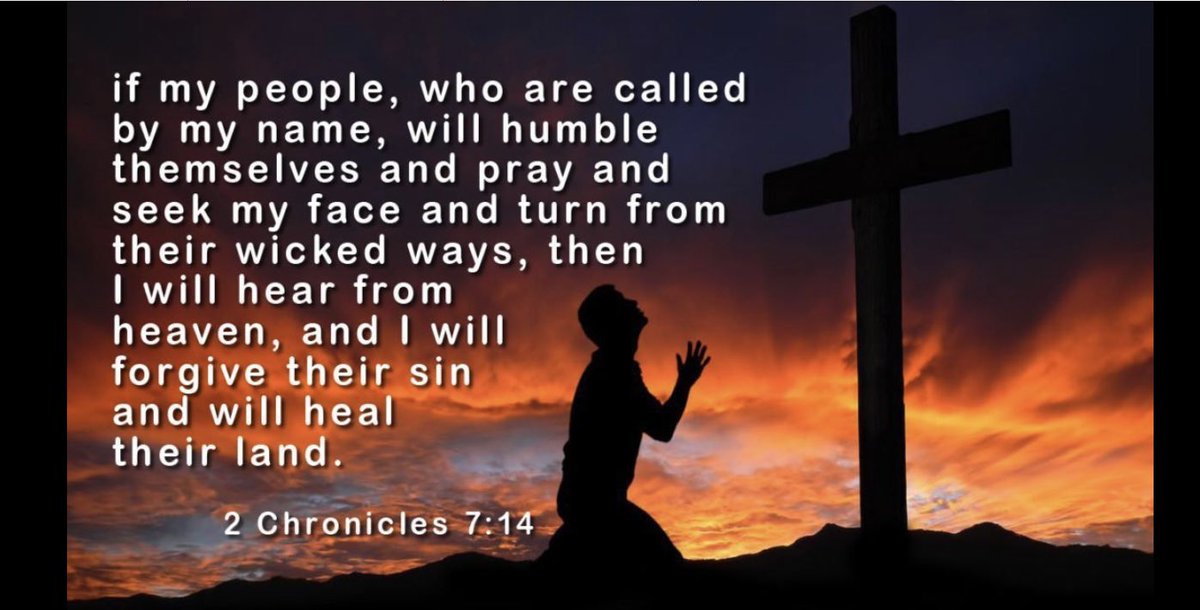 if my people, who are called by my name, will humble themselves and pray and seek my face and turn from their wicked ways, then I will hear from heaven, and I will forgive their sin and will heal their land.

2 Chronicles 7:14